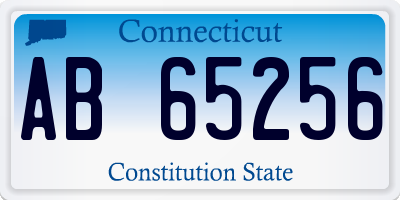 Connecticut

AB 65256

Constitution State